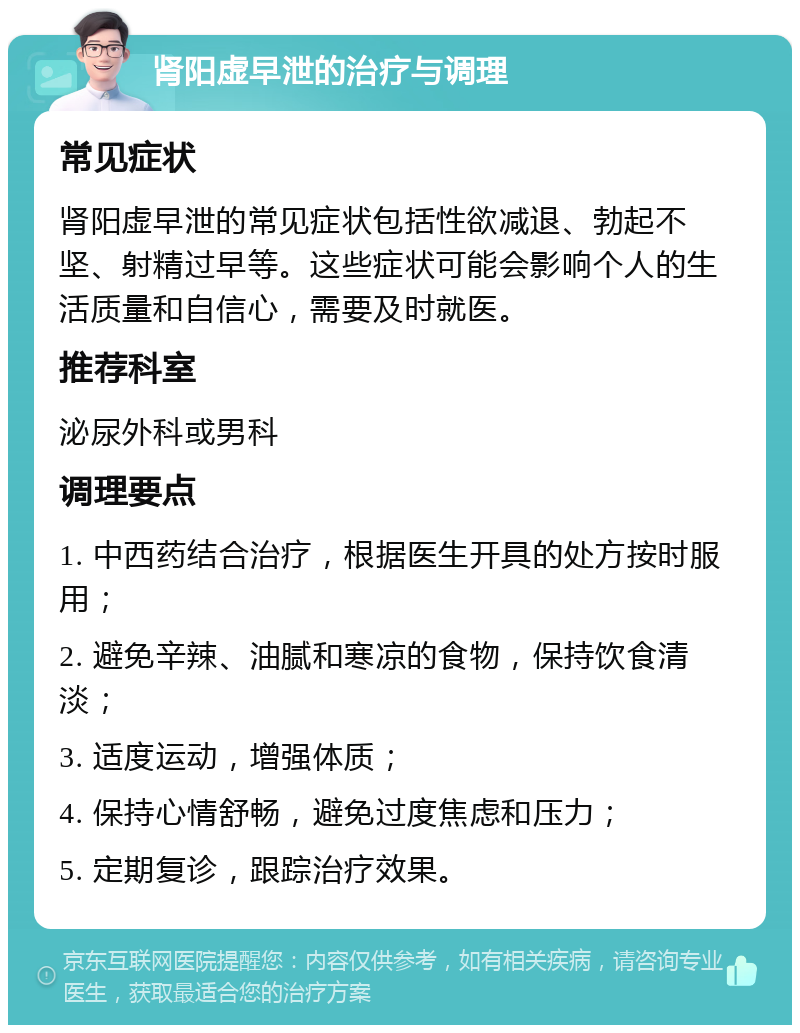 肾阳虚早泄的治疗与调理

常见症状

肾阳虚早泄的常见症状包括性欲减退、勃起不坚、射精过早等。这些症状可能会影响个人的生活质量和自信心，需要及时就医。

推荐科室

泌尿外科或男科

调理要点

1. 中西药结合治疗，根据医生开具的处方按时服用；

2. 避免辛辣、油腻和寒凉的食物，保持饮食清淡；

3. 适度运动，增强体质；

4. 保持心情舒畅，避免过度焦虑和压力；

5. 定期复诊，跟踪治疗效果。

京东互联网医院提醒您：内容仅供参考，如有相关疾病，请咨询专业医生，获取最适合您的治疗方案